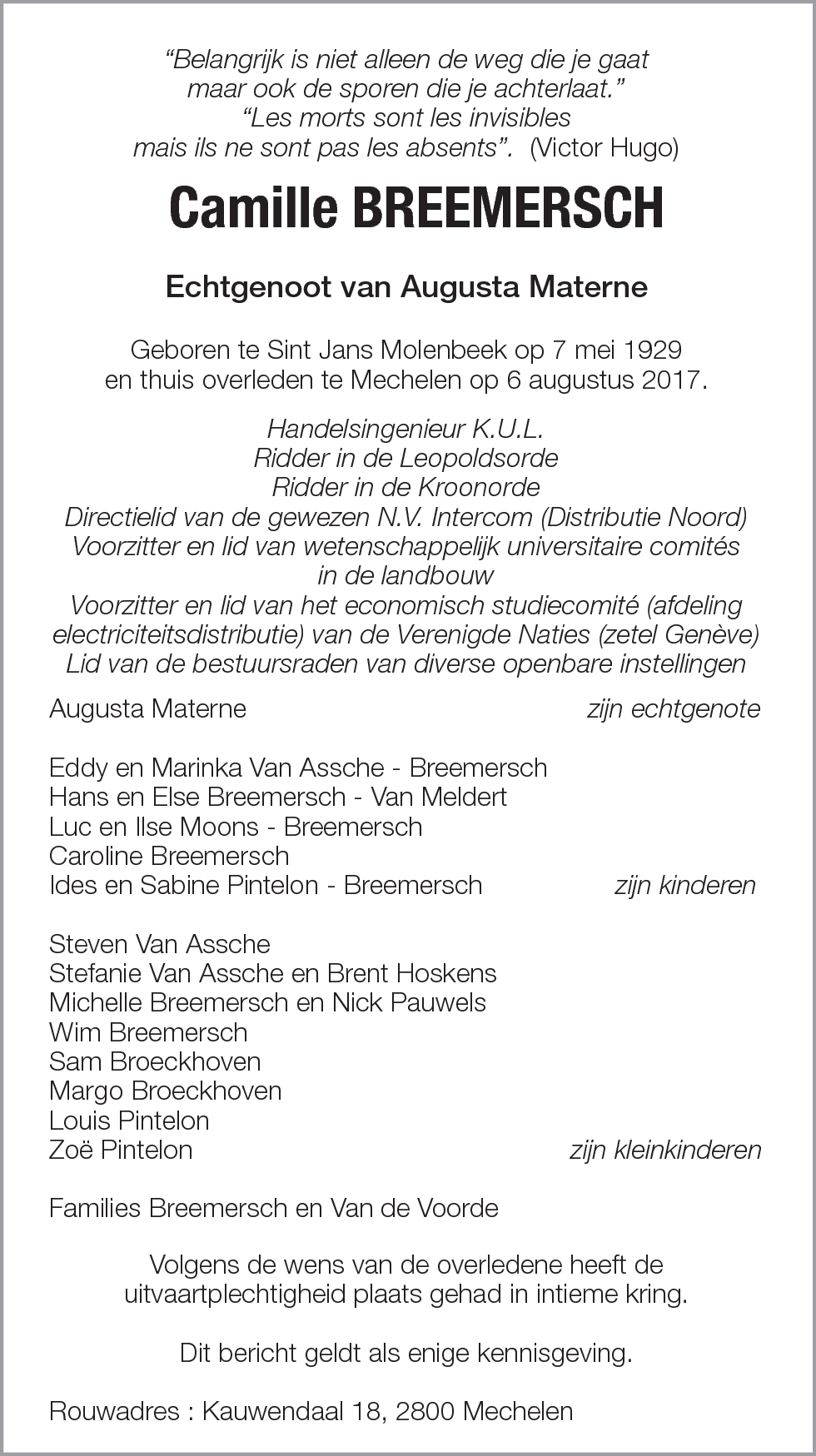 “Belangrijk is niet alleen de weg die je gaat
maar ook de sporen die je achterlaat.”
“Les morts sont les invisibles
mais ils ne sont pas les absents”. (Victor Hugo)

Camille BREEMERSCH

Echtgenoot van Augusta Materne

Geboren te Sint Jans Molenbeek op 7 mei 1929
en thuis overleden te Mechelen op 6 augustus 2017.

Handelsingenieur K.U.L.
Ridder in de Leopoldsorde
Ridder in de Kroonorde
Directielid van de gewezen N.V. Intercom (Distributie Noord)
Voorzitter en lid van wetenschappelijk universitaire comités in de landbouw
Voorzitter en lid van het economisch studiecomité (afdeling electriciteitsdistributie) van de Verenigde Naties (zetel Genève)
Lid van de bestuursraden van diverse openbare instellingen

Augusta Materne zijn echtgenote

Eddy en Marinka Van Assche - Breemersch
Hans en Else Breemersch - Van Meldert
Luc en Ilse Moons - Breemersch
Caroline Breemersch
Ides en Sabine Pintelon - Breemersch zijn kinderen

Steven Van Assche
Stefanie Van Assche en Brent Hoskens
Michelle Breemersch en Nick Pauwels
Wim Breemersch
Sam Broeckhoven
Margo Broeckhoven
Louis Pintelon
Zoë Pintelon zijn kleinkinderen

Families Breemersch en Van de Voorde

Volgens de wens van de overledene heeft de uitvaartplechtigheid plaats gehad in intieme kring.

Dit bericht geldt als enige kennisgeving.

Rouwadres : Kauwendaal 18, 2800 Mechelen